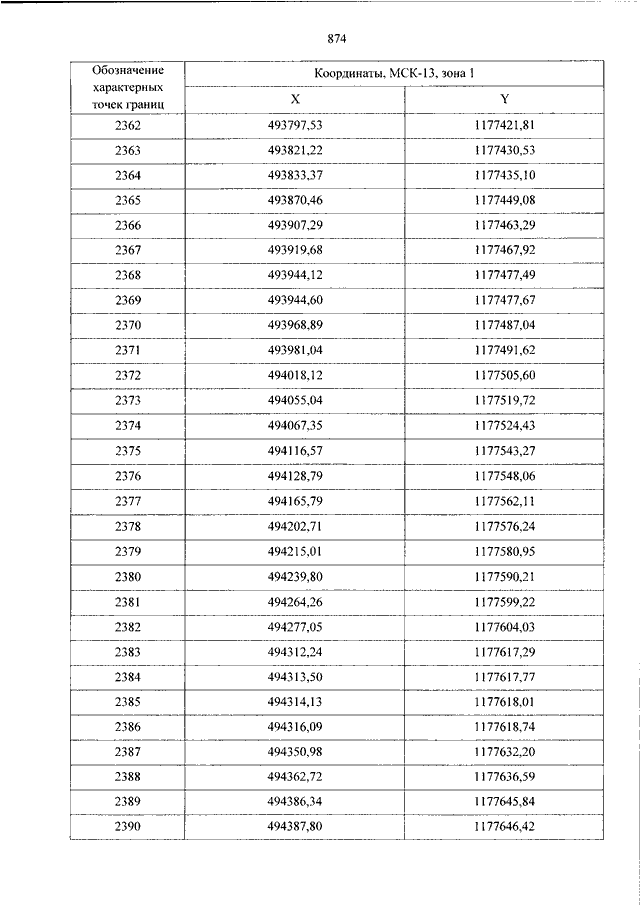 874

| Обозначение характерных точек границ | Координаты, МСК-13, зона 1 | |
|---|---|---|
| | X | Y |
| 2362 | 493797,53 | 1177421,81 |
| 2363 | 493821,22 | 1177430,53 |
| 2364 | 493833,37 | 1177435,10 |
| 2365 | 493870,46 | 1177449,08 |
| 2366 | 493907,29 | 1177463,29 |
| 2367 | 493919,68 | 1177467,92 |
| 2368 | 493944,12 | 1177477,49 |
| 2369 | 493944,60 | 1177477,67 |
| 2370 | 493968,89 | 1177487,04 |
| 2371 | 493981,04 | 1177491,62 |
| 2372 | 494018,12 | 1177505,60 |
| 2373 | 494055,04 | 1177519,72 |
| 2374 | 494067,35 | 1177524,43 |
| 2375 | 494116,57 | 1177543,27 |
| 2376 | 494128,79 | 1177548,06 |
| 2377 | 494165,79 | 1177562,11 |
| 2378 | 494202,71 | 1177576,24 |
| 2379 | 494215,01 | 1177580,95 |
| 2380 | 494239,80 | 1177590,21 |
| 2381 | 494264,26 | 1177599,22 |
| 2382 | 494277,05 | 1177604,03 |
| 2383 | 494312,24 | 1177617,29 |
| 2384 | 494313,50 | 1177617,77 |
| 2385 | 494314,13 | 1177618,01 |
| 2386 | 494316,09 | 1177618,74 |
| 2387 | 494350,98 | 1177632,20 |
| 2388 | 494362,72 | 1177636,59 |
| 2389 | 494386,34 | 1177645,84 |
| 2390 | 494387,80 | 1177646,42 |